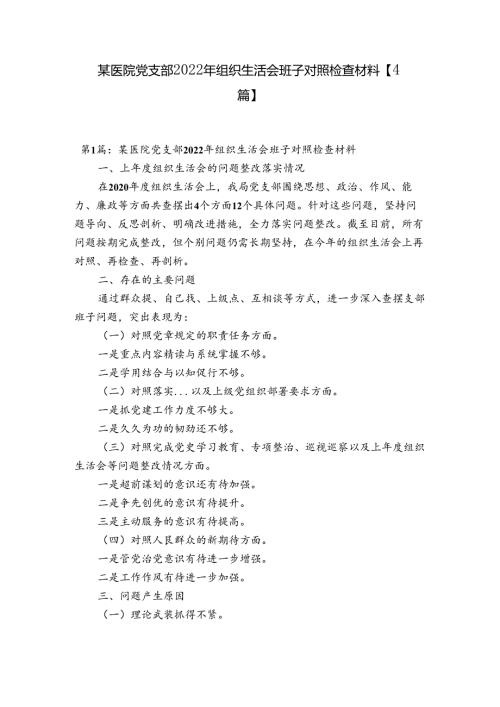 某医院党支部2022年组织生活会班子对照检查材料【4篇】

第1篇：某医院党支部2022年组织生活会班子对照检查材料

一、上年度组织生活会的问题整改落实情况

在2020年度组织生活会上，我局党支部围绕思想、政治、作风、能力、廉政等方面共查摆出4个方面12个具体问题。针对这些问题，坚持问题导向、反思剖析、明确改进措施，全力落实问题整改。截至目前，所有问题按期完成整改，但个别问题仍需长期坚持，在今年的组织生活会上再对照、再检查、再剖析。

二、存在的主要问题

通过群众提、自己找、上级点、互相谈等方式，进一步深入查摆支部班子问题，突出表现为：

（一）对照党章规定的职责任务方面。

一是重点内容精读与系统掌握不够。

二是学用结合与以知促行不够。

（二）对照落实...以及上级党组织部署要求方面。

一是抓党建工作力度不够大。

二是久久为功的韧劲还不够。

（三）对照完成党史学习教育、专项整治、巡视巡察以及上年度组织生活会等问题整改情况方面。

一是超前谋划的意识还有待加强。

二是争先创优的意识有待提升。

三是主动服务的意识有待提高。

（四）对照人民群众的新期待方面。

一是管党治党意识有待进一步增强。

二是工作作风有待进一步加强。

三、问题产生原因

（一）理论武装抓得不紧。